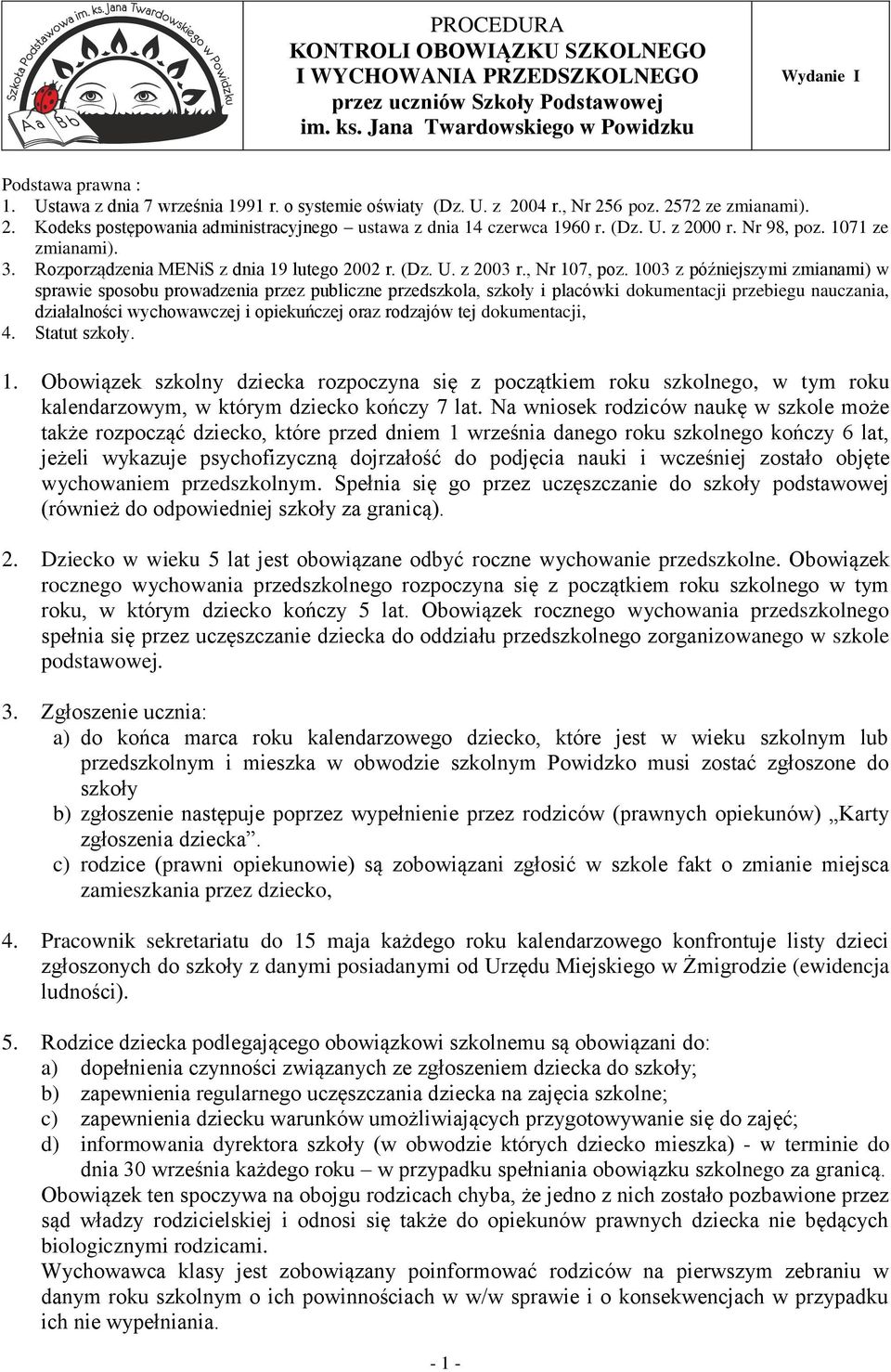 Szkoła Podstawowa im. ks. Jana Twardowskiego w Powidzku

Aa Bb

PROCEDURA
KONTROLI OBOWIĄZKU SZKOLNEGO
I WYCHOWANIA PRZEDSZKOLNEGO
przez uczniów Szkoły Podstawowej
im. ks. Jana Twardowskiego w Powidzku

Wydanie I

Podstawa prawna :
1. Ustawa z dnia 7 września 1991 r. o systemie oświaty (Dz. U. z 2004 r., Nr 256 poz. 2572 ze zmianami).
2. Kodeks postępowania administracyjnego – ustawa z dnia 14 czerwca 1960 r. (Dz. U. z 2000 r. Nr 98, poz. 1071 ze zmianami).
3. Rozporządzenia MENiS z dnia 19 lutego 2002 r. (Dz. U. z 2003 r., Nr 107, poz. 1003 z późniejszymi zmianami) w sprawie sposobu prowadzenia przez publiczne przedszkola, szkoły i placówki dokumentacji przebiegu nauczania, działalności wychowawczej i opiekuńczej oraz rodzajów tej dokumentacji,
4. Statut szkoły.

1. Obowiązek szkolny dziecka rozpoczyna się z początkiem roku szkolnego, w tym roku kalendarzowym, w którym dziecko kończy 7 lat. Na wniosek rodziców naukę w szkole może także rozpocząć dziecko, które przed dniem 1 września danego roku szkolnego kończy 6 lat, jeżeli wykazuje psychofizyczną dojrzałość do podjęcia nauki i wcześniej zostało objęte wychowaniem przedszkolnym. Spełnia się go przez uczęszczanie do szkoły podstawowej (również do odpowiedniej szkoły za granicą).

2. Dziecko w wieku 5 lat jest obowiązane odbyć roczne wychowanie przedszkolne. Obowiązek rocznego wychowania przedszkolnego rozpoczyna się z początkiem roku szkolnego w tym roku, w którym dziecko kończy 5 lat. Obowiązek rocznego wychowania przedszkolnego spełnia się przez uczęszczanie dziecka do oddziału przedszkolnego zorganizowanego w szkole podstawowej.

3. Zgłoszenie ucznia:
a) do końca marca roku kalendarzowego dziecko, które jest w wieku szkolnym lub przedszkolnym i mieszka w obwodzie szkolnym Powidzko musi zostać zgłoszone do szkoły
b) zgłoszenie następuje poprzez wypełnienie przez rodziców (prawnych opiekunów) „Karty zgłoszenia dziecka”.
c) rodzice (prawni opiekunowie) są zobowiązani zgłosić w szkole fakt o zmianie miejsca zamieszkania przez dziecko,

4. Pracownik sekretariatu do 15 maja każdego roku kalendarzowego konfrontuje listy dzieci zgłoszonych do szkoły z danymi posiadanymi od Urzędu Miejskiego w Żmigrodzie (ewidencja ludności).

5. Rodzice dziecka podlegającego obowiązkowi szkolnemu są obowiązani do:
a) dopełnienia czynności związanych ze zgłoszeniem dziecka do szkoły;
b) zapewnienia regularnego uczęszczania dziecka na zajęcia szkolne;
c) zapewnienia dziecku warunków umożliwiających przygotowywanie się do zajęć;
d) informowania dyrektora szkoły (w obwodzie których dziecko mieszka) - w terminie do dnia 30 września każdego roku – w przypadku spełniania obowiązku szkolnego za granicą.
Obowiązek ten spoczywa na obojgu rodzicach chyba, że jedno z nich zostało pozbawione przez sąd władzy rodzicielskiej i odnosi się także do opiekunów prawnych dziecka nie będących biologicznymi rodzicami.
Wychowawca klasy jest zobowiązany poinformować rodziców na pierwszym zebraniu w danym roku szkolnym o ich powinnościach w w/w sprawie i o konsekwencjach w przypadku ich nie wypełniania.

- 1 -